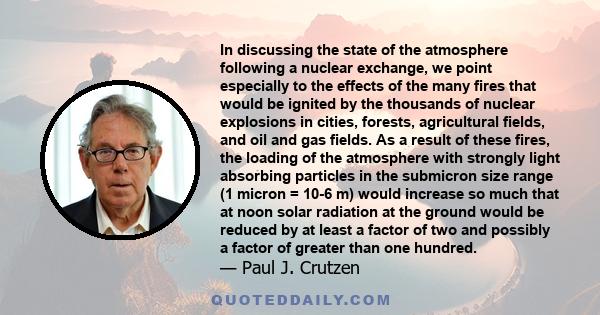 In discussing the state of the atmosphere following a nuclear exchange, we point especially to the effects of the many fires that would be ignited by the thousands of nuclear explosions in cities, forests, agricultural fields, and oil and gas fields. As a result of these fires, the loading of the atmosphere with strongly light absorbing particles in the submicron size range (1 micron = 10-6 m) would increase so much that at noon solar radiation at the ground would be reduced by at least a factor of two and possibly a factor of greater than one hundred.
— Paul J. Crutzen

QUOTEDDAILY.COM